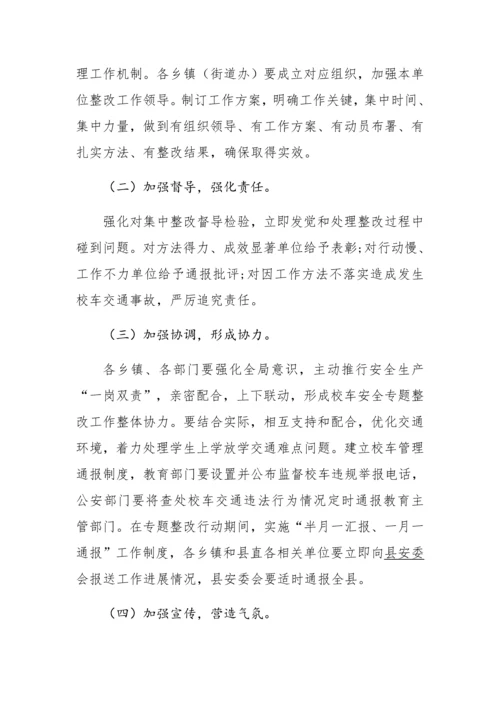 理工作机制。各乡镇（街道办）要成立对应组织，加强本单位整改工作领导。制订工作方案，明确工作关键，集中时间、集中力量，做到有组织领导、有工作方案、有动员布署、有扎实方法、有整改结果，确保取得实效。

（二）加强督导，强化责任。

强化对集中整改督导检验，立即发觉和处理整改过程中碰到问题。对方法得力、成效显著单位给予表彰；对行动慢、工作不力单位给予通报批评；对因工作方法不落实造成发生校车交通事故，严厉追究责任。

（三）加强协调，形成协力。

各乡镇、各部门要强化全局意识，主动推行安全生产“一岗双责”，亲密配合，上下联动，形成校车安全专题整改工作整体协力。要结合实际，相互支持和配合，优化交通环境，着力处理学生上学放学交通难点问题。建立校车管理通报制度，教育部门要设置并公布监督校车违规举报电话，公安部门要将查处校车交通违法行为情况定时通报教育主管部门。在专题整改行动期间，实施“半月一汇报、一月一通报”工作制度，各乡镇和县直各相关单位要立即向县安委会报送工作进展情况，县安委会要适时通报全县。

（四）加强宣传，营造气氛。